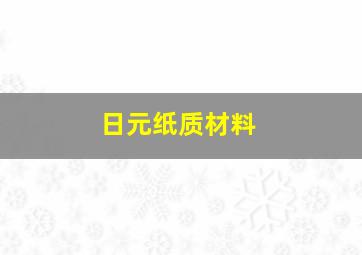 日元纸质材料